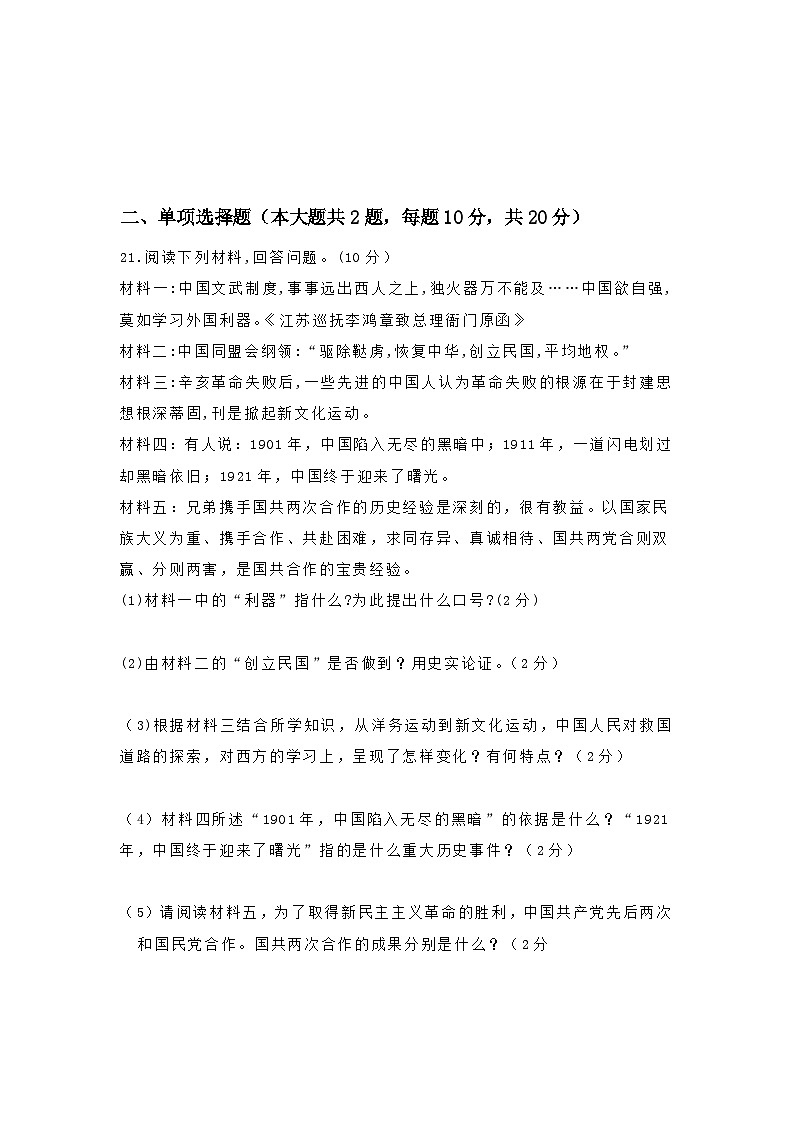 二、单项选择题（本大题共2题，每题10分，共20分）

21.阅读下列材料,回答问题。（10分）

材料一:中国文武制度,事事远出西人之上,独火器万不能及……中国欲自强,莫如学习外国利器。《江苏巡抚李鸿章致总理衙门原函》

材料二:中国同盟会纲领:“驱除鞑虏,恢复中华,创立民国,平均地权。”

材料三:辛亥革命失败后,一些先进的中国人认为革命失败的根源在于封建思想根深蒂固,刊是掀起新文化运动。

材料四：有人说：1901年，中国陷入无尽的黑暗中；1911年，一道闪电划过却黑暗依旧；1921年，中国终于迎来了曙光。

材料五：兄弟携手国共两次合作的历史经验是深刻的，很有教益。以国家民族大义为重、携手合作、共赴困难，求同存异、真诚相待、国共两党合则双赢、分则两害，是国共合作的宝贵经验。

(1)材料一中的“利器”指什么?为此提出什么口号?(2分)

(2)由材料二的“创立民国”是否做到？用史实论证。（2分）

（3)根据材料三结合所学知识，从洋务运动到新文化运动，中国人民对救国道路的探索，对西方的学习上，呈现了怎样变化？有何特点？（2分）

（4）材料四所述“1901年，中国陷入无尽的黑暗”的依据是什么？“1921年，中国终于迎来了曙光”指的是什么重大历史事件？（2分）

（5）请阅读材料五，为了取得新民主主义革命的胜利，中国共产党先后两次和国民党合作。国共两次合作的成果分别是什么？（2分